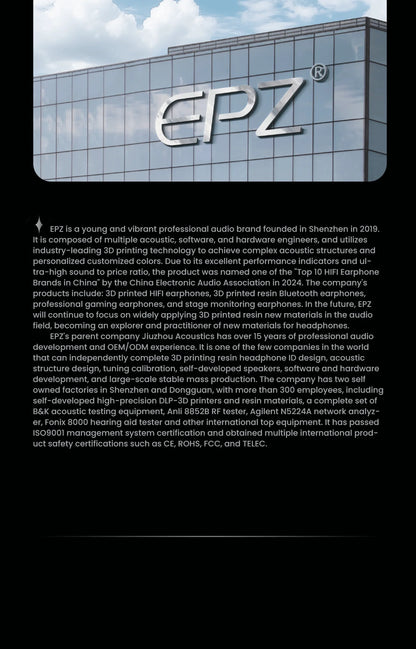 EPZ®

EPZ is a young and vibrant professional audio brand founded in Shenzhen in 2019. It is composed of multiple acoustic, software, and hardware engineers, and utilizes industry-leading 3D printing technology to achieve complex acoustic structures and personalized customized colors. Due to its excellent performance indicators and ultra-high sound to price ratio, the product was named one of the "Top 10 HIFI Earphone Brands in China" by the China Electronic Audio Association in 2024. The company's products include: 3D printed HIFI earphones, 3D printed resin Bluetooth earphones, professional gaming earphones, and stage monitoring earphones. In the future, EPZ will continue to focus on widely applying 3D printed resin new materials in the audio field, becoming an explorer and practitioner of new materials for headphones.

EPZ's parent company Jiuzhou Acoustics has over 15 years of professional audio development and OEM/ODM experience. It is one of the few companies in the world that can independently complete 3D printing resin headphone ID design, acoustic structure design, tuning calibration, self-developed speakers, software and hardware development, and large-scale stable mass production. The company has two self owned factories in Shenzhen and Dongguan, with more than 300 employees, including self-developed high-precision DLP-3D printers and resin materials, a complete set of B&K acoustic testing equipment, Anli 8852B RF tester, Agilent N5224A network analyzer, Fonix 8000 hearing aid tester and other international top equipment. It has passed ISO9001 management system certification and obtained multiple international product safety certifications such as CE, ROHS, FCC, and TELEC.